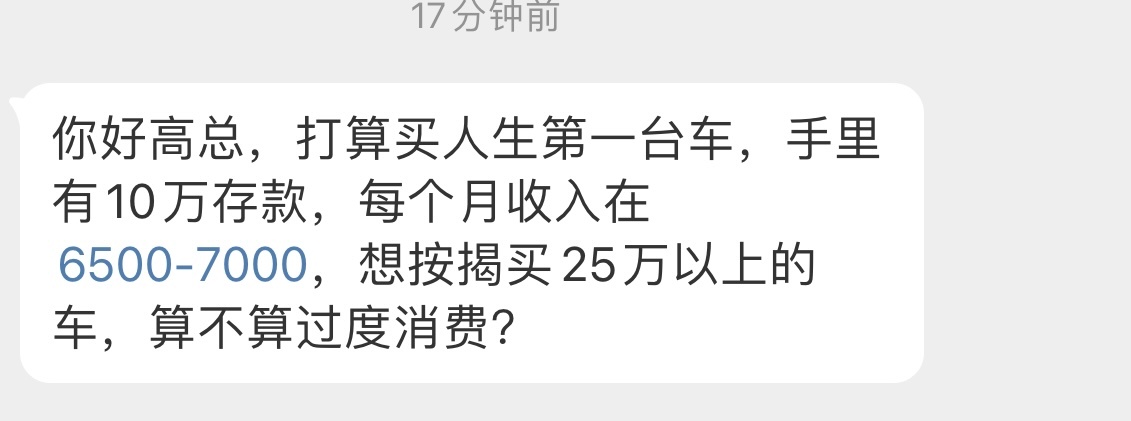 17分钟前

你好高总，打算买人生第一台车，手里有10万存款，每个月收入在6500-7000，想按揭买25万以上的车，算不算过度消费？